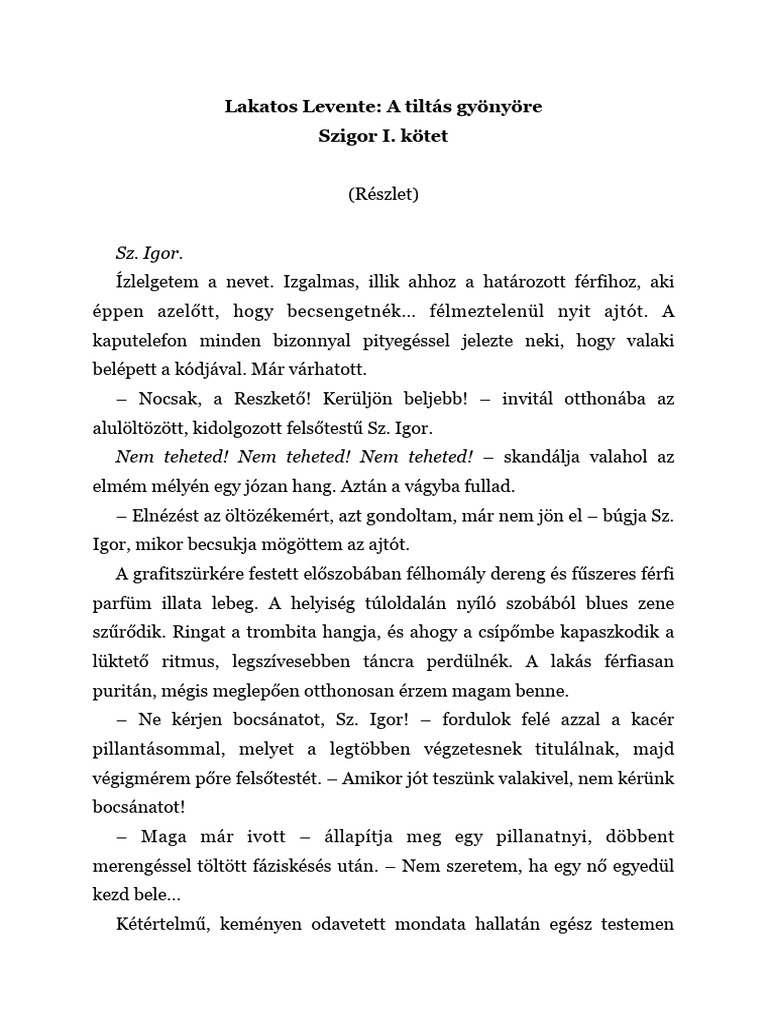 Lakatos Levente: A tiltás gyönyöre
Szigor I. kötet

(Részlet)

Sz. Igor.

Ízlelgetem a nevet. Izgalmas, illik ahhoz a határozott férfihoz, aki éppen azelőtt, hogy becsengetnék... félmeztelenül nyit ajtót. A kaputelefon minden bizonnyal pityegéssel jelezte neki, hogy valaki belépett a kódjával. Már várhatott.

– Nocsak, a Reszkető! Kerüljön beljebb! – invitál otthonába az alulöltözött, kidolgozott felsőtestű Sz. Igor.

Nem teheted! Nem teheted! Nem teheted! – skandálja valahol az elmém mélyén egy józan hang. Aztán a vágyba fullad.

– Elnézést az öltözékemért, azt gondoltam, már nem jön el – búgja Sz. Igor, mikor becsukja mögöttem az ajtót.

A grafitszürkére festett előszobában félhomály dereng és fűszeres férfi parfüm illata lebeg. A helyiség túloldalán nyíló szobából blues zene szűrődik. Ringat a trombita hangja, és ahogy a csípőmbe kapaszkodik a lüktető ritmus, legszívesebben táncra perdülnék. A lakás férfiasan puritán, mégis meglepően otthonosan érzem magam benne.

– Ne kérjen bocsánatot, Sz. Igor! – fordulok felé azzal a kacér pillantásommal, melyet a legtöbben végzetesnek titulálnak, majd végigmérem pőre felsőtestét. – Amikor jót teszünk valakivel, nem kérünk bocsánatot!

– Maga már ivott – állapítja meg egy pillanatnyi, döbbent merengéssel töltött fáziskésés után. – Nem szeretem, ha egy nő egyedül kezd bele...

Kétértelmű, keményen odavetett mondata hallatán egész testemen